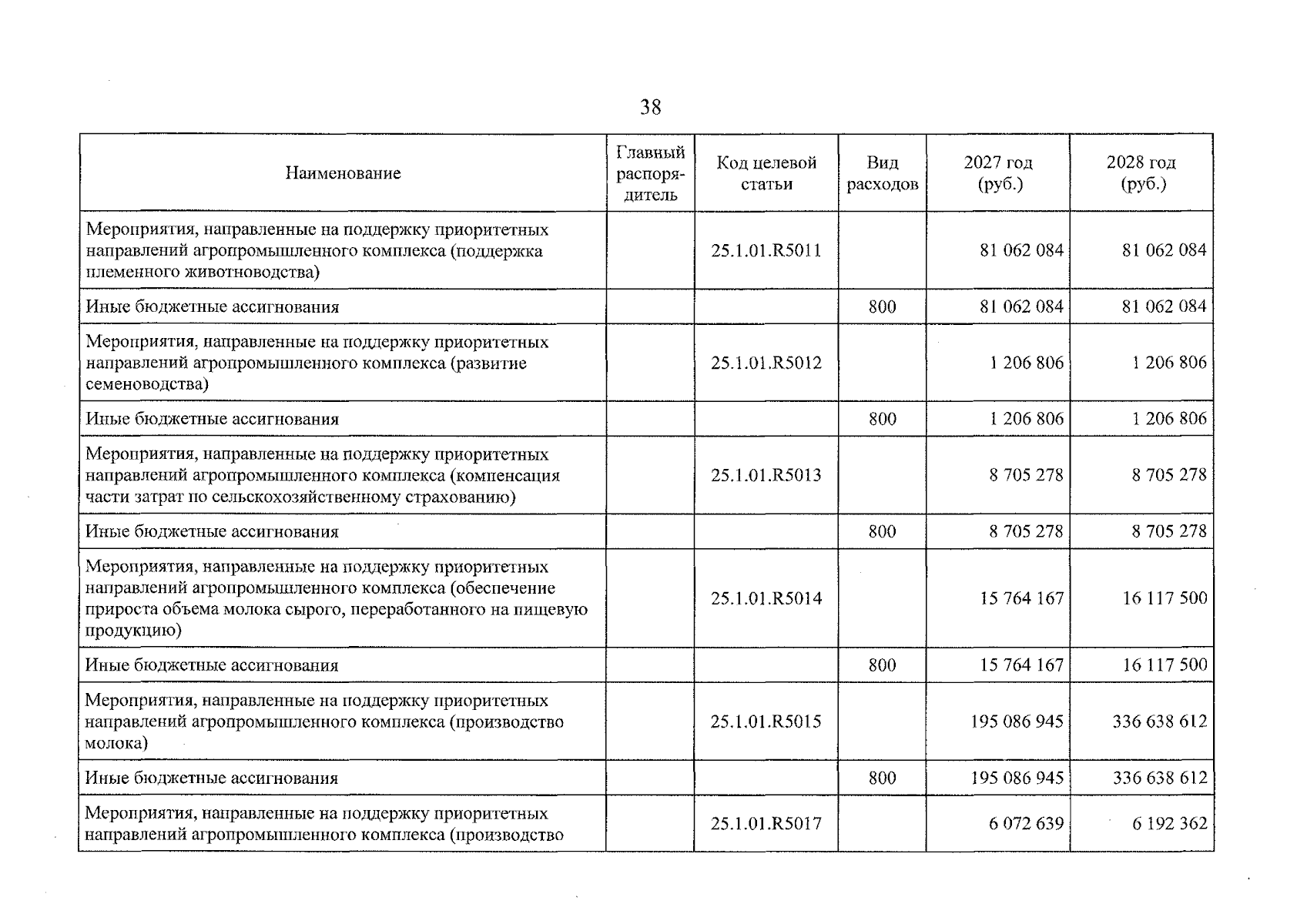 38

| Наименование | Главный распорядитель | Код целевой статьи | Вид расходов | 2027 год (руб.) | 2028 год (руб.) |
|---|---|---|---|---|---|
| Мероприятия, направленные на поддержку приоритетных направлений агропромышленного комплекса (поддержка племенного животноводства) | | 25.1.01.R5011 | | 81 062 084 | 81 062 084 |
| Иные бюджетные ассигнования | | | 800 | 81 062 084 | 81 062 084 |
| Мероприятия, направленные на поддержку приоритетных направлений агропромышленного комплекса (развитие семеноводства) | | 25.1.01.R5012 | | 1 206 806 | 1 206 806 |
| Иные бюджетные ассигнования | | | 800 | 1 206 806 | 1 206 806 |
| Мероприятия, направленные на поддержку приоритетных направлений агропромышленного комплекса (компенсация части затрат по сельскохозяйственному страхованию) | | 25.1.01.R5013 | | 8 705 278 | 8 705 278 |
| Иные бюджетные ассигнования | | | 800 | 8 705 278 | 8 705 278 |
| Мероприятия, направленные на поддержку приоритетных направлений агропромышленного комплекса (обеспечение прироста объема молока сырого, переработанного на пищевую продукцию) | | 25.1.01.R5014 | | 15 764 167 | 16 117 500 |
| Иные бюджетные ассигнования | | | 800 | 15 764 167 | 16 117 500 |
| Мероприятия, направленные на поддержку приоритетных направлений агропромышленного комплекса (производство молока) | | 25.1.01.R5015 | | 195 086 945 | 336 638 612 |
| Иные бюджетные ассигнования | | | 800 | 195 086 945 | 336 638 612 |
| Мероприятия, направленные на поддержку приоритетных направлений агропромышленного комплекса (производство | | 25.1.01.R5017 | | 6 072 639 | 6 192 362 |